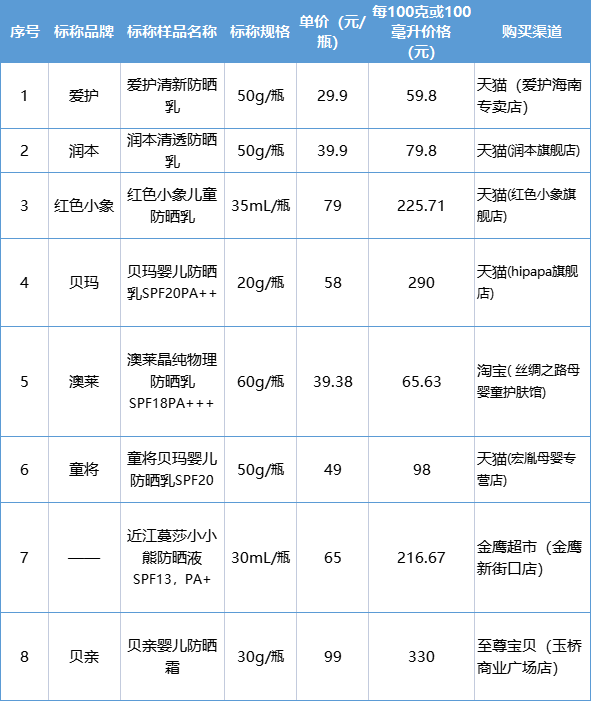 | 序号 | 标称品牌 | 标称样品名称 | 标称规格 | 单价（元/瓶） | 每100克或100毫升价格（元） | 购买渠道 |
|---|---|---|---|---|---|---|
| 1 | 爱护 | 爱护清新防晒乳 | 50g/瓶 | 29.9 | 59.8 | 天猫（爱护海南专卖店） |
| 2 | 润本 | 润本清透防晒乳 | 50g/瓶 | 39.9 | 79.8 | 天猫(润本旗舰店) |
| 3 | 红色小象 | 红色小象儿童防晒乳 | 35mL/瓶 | 79 | 225.71 | 天猫(红色小象旗舰店) |
| 4 | 贝玛 | 贝玛婴儿防晒乳SPF20PA++ | 20g/瓶 | 58 | 290 | 天猫(hipapa旗舰店) |
| 5 | 澳莱 | 澳莱晶纯物理防晒乳SPF18PA+++ | 60g/瓶 | 39.38 | 65.63 | 淘宝( 丝绸之路母婴童护肤馆) |
| 6 | 童将 | 童将贝玛婴儿防晒乳SPF20 | 50g/瓶 | 49 | 98 | 天猫(宏胤母婴专营店) |
| 7 | —— | 近江蔓莎小小熊防晒液SPF13，PA+ | 30mL/瓶 | 65 | 216.67 | 金鹰超市（金鹰新街口店） |
| 8 | 贝亲 | 贝亲婴儿防晒霜 | 30g/瓶 | 99 | 330 | 至尊宝贝（玉桥商业广场店） |